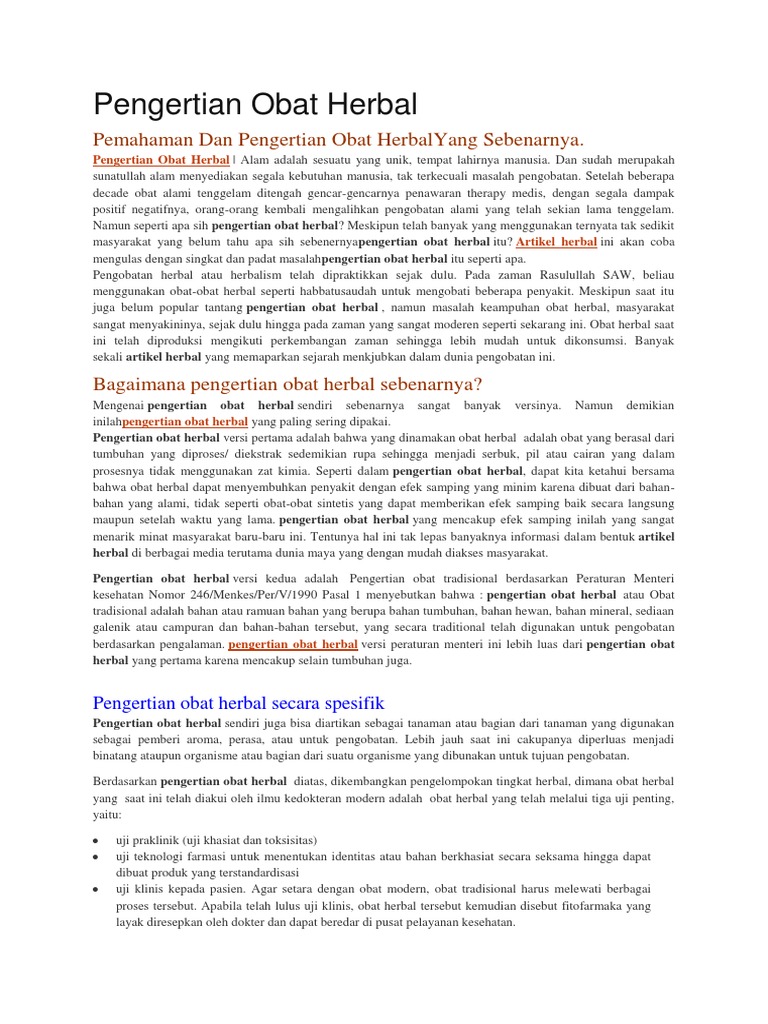 Pengertian Obat Herbal

Pemahaman Dan Pengertian Obat HerbalYang Sebenarnya.

Pengertian Obat Herbal | Alam adalah sesuatu yang unik, tempat lahirnya manusia. Dan sudah merupakah sunatullah alam menyediakan segala kebutuhan manusia, tak terkecuali masalah pengobatan. Setelah beberapa decade obat alami tenggelam ditengah gencar-gencarnya penawaran therapy medis, dengan segala dampak positif negatifnya, orang-orang kembali mengalihkan pengobatan alami yang telah sekian lama tenggelam. Namun seperti apa sih pengertian obat herbal? Meskipun telah banyak yang menggunakan ternyata tak sedikit masyarakat yang belum tahu apa sih sebenernyapengertian obat herbal itu? Artikel herbal ini akan coba mengulas dengan singkat dan padat masalahpengertian obat herbal itu seperti apa.
Pengobatan herbal atau herbalism telah dipraktikkan sejak dulu. Pada zaman Rasulullah SAW, beliau menggunakan obat-obat herbal seperti habbatusaudah untuk mengobati beberapa penyakit. Meskipun saat itu juga belum popular tantang pengertian obat herbal , namun masalah keampuhan obat herbal, masyarakat sangat menyakininya, sejak dulu hingga pada zaman yang sangat moderen seperti sekarang ini. Obat herbal saat ini telah diproduksi mengikuti perkembangan zaman sehingga lebih mudah untuk dikonsumsi. Banyak sekali artikel herbal yang memaparkan sejarah menkjubkan dalam dunia pengobatan ini.

Bagaimana pengertian obat herbal sebenarnya?

Mengenai pengertian obat herbal sendiri sebenarnya sangat banyak versinya. Namun demikian inilahpengertian obat herbal yang paling sering dipakai.
Pengertian obat herbal versi pertama adalah bahwa yang dinamakan obat herbal adalah obat yang berasal dari tumbuhan yang diproses/ diekstrak sedemikian rupa sehingga menjadi serbuk, pil atau cairan yang dalam prosesnya tidak menggunakan zat kimia. Seperti dalam pengertian obat herbal, dapat kita ketahui bersama bahwa obat herbal dapat menyembuhkan penyakit dengan efek samping yang minim karena dibuat dari bahan-bahan yang alami, tidak seperti obat-obat sintetis yang dapat memberikan efek samping baik secara langsung maupun setelah waktu yang lama. pengertian obat herbal yang mencakup efek samping inilah yang sangat menarik minat masyarakat baru-baru ini. Tentunya hal ini tak lepas banyaknya informasi dalam bentuk artikel herbal di berbagai media terutama dunia maya yang dengan mudah diakses masyarakat.

Pengertian obat herbal versi kedua adalah Pengertian obat tradisional berdasarkan Peraturan Menteri kesehatan Nomor 246/Menkes/Per/V/1990 Pasal 1 menyebutkan bahwa : pengertian obat herbal atau Obat tradisional adalah bahan atau ramuan bahan yang berupa bahan tumbuhan, bahan hewan, bahan mineral, sediaan galenik atau campuran dan bahan-bahan tersebut, yang secara traditional telah digunakan untuk pengobatan berdasarkan pengalaman. pengertian obat herbal versi peraturan menteri ini lebih luas dari pengertian obat herbal yang pertama karena mencakup selain tumbuhan juga.

Pengertian obat herbal secara spesifik

Pengertian obat herbal sendiri juga bisa diartikan sebagai tanaman atau bagian dari tanaman yang digunakan sebagai pemberi aroma, perasa, atau untuk pengobatan. Lebih jauh saat ini cakupanya diperluas menjadi binatang ataupun organisme atau bagian dari suatu organisme yang dibunakan untuk tujuan pengobatan.

Berdasarkan pengertian obat herbal diatas, dikembangkan pengelompokan tingkat herbal, dimana obat herbal yang saat ini telah diakui oleh ilmu kedokteran modern adalah obat herbal yang telah melalui tiga uji penting, yaitu:

• uji praklinik (uji khasiat dan toksisitas)
• uji teknologi farmasi untuk menentukan identitas atau bahan berkhasiat secara seksama hingga dapat dibuat produk yang terstandardisasi
• uji klinis kepada pasien. Agar setara dengan obat modern, obat tradisional harus melewati berbagai proses tersebut. Apabila telah lulus uji klinis, obat herbal tersebut kemudian disebut fitofarmaka yang layak diresepkan oleh dokter dan dapat beredar di pusat pelayanan kesehatan.